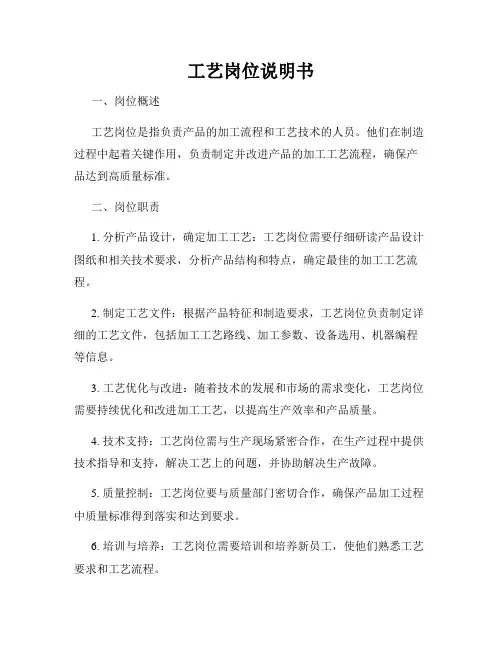 工艺岗位说明书

一、岗位概述

工艺岗位是指负责产品的加工流程和工艺技术的人员。他们在制造过程中起着关键作用，负责制定并改进产品的加工工艺流程，确保产品达到高质量标准。

二、岗位职责

1. 分析产品设计，确定加工工艺：工艺岗位需要仔细研读产品设计图纸和相关技术要求，分析产品结构和特点，确定最佳的加工工艺流程。

2. 制定工艺文件：根据产品特征和制造要求，工艺岗位负责制定详细的工艺文件，包括加工工艺路线、加工参数、设备选用、机器编程等信息。

3. 工艺优化与改进：随着技术的发展和市场的需求变化，工艺岗位需要持续优化和改进加工工艺，以提高生产效率和产品质量。

4. 技术支持：工艺岗位需与生产现场紧密合作，在生产过程中提供技术指导和支持，解决工艺上的问题，并协助解决生产故障。

5. 质量控制：工艺岗位要与质量部门密切合作，确保产品加工过程中质量标准得到落实和达到要求。

6. 培训与培养：工艺岗位需要培训和培养新员工，使他们熟悉工艺要求和工艺流程。